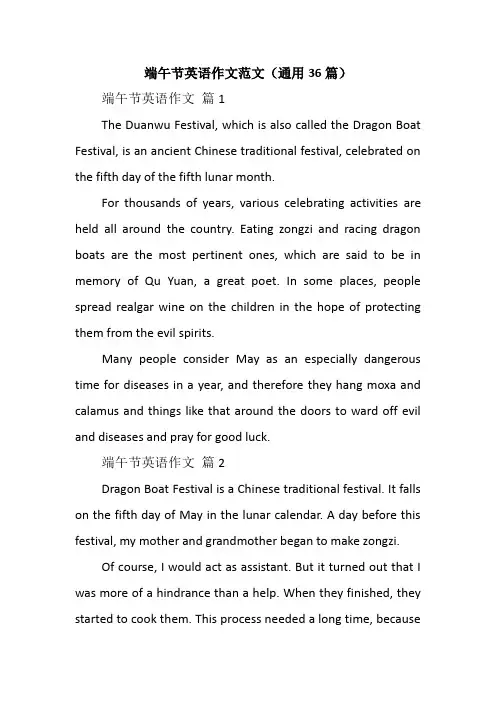 端午节英语作文范文（通用 36 篇）

端午节英语作文 篇 1

The Duanwu Festival, which is also called the Dragon Boat Festival, is an ancient Chinese traditional festival, celebrated on the fifth day of the fifth lunar month.

For thousands of years, various celebrating activities are held all around the country. Eating zongzi and racing dragon boats are the most pertinent ones, which are said to be in memory of Qu Yuan, a great poet. In some places, people spread realgar wine on the children in the hope of protecting them from the evil spirits.

Many people consider May as an especially dangerous time for diseases in a year, and therefore they hang moxa and calamus and things like that around the doors to ward off evil and diseases and pray for good luck.

端午节英语作文 篇 2

Dragon Boat Festival is a Chinese traditional festival. It falls on the fifth day of May in the lunar calendar. A day before this festival, my mother and grandmother began to make zongzi.

Of course, I would act as assistant. But it turned out that I was more of a hindrance than a help. When they finished, they started to cook them. This process needed a long time, because